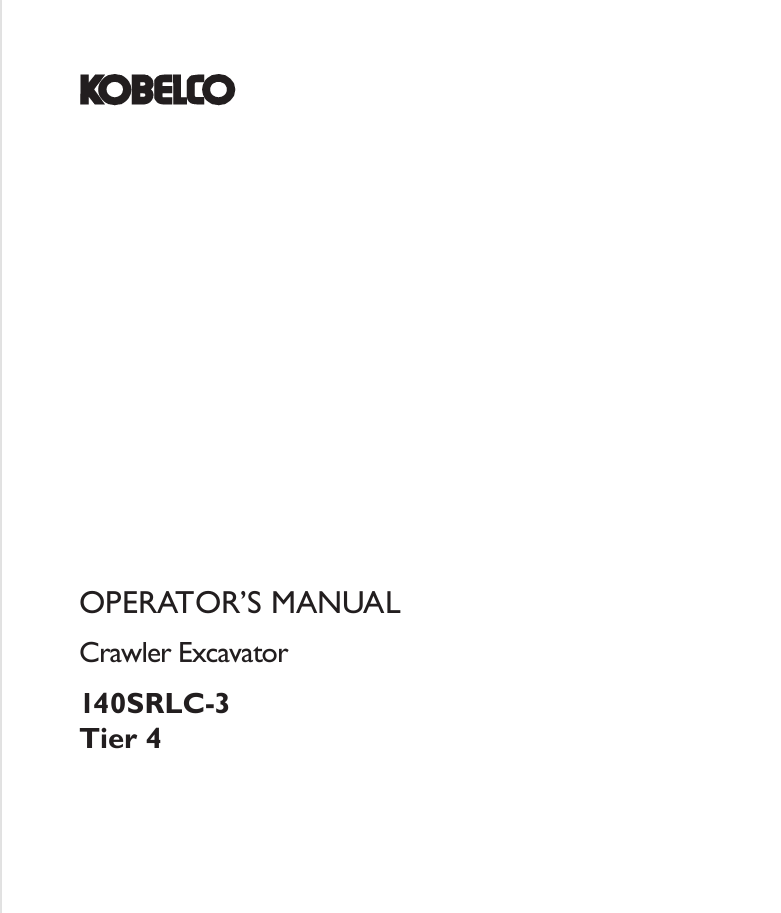 KOBELCO

OPERATOR'S MANUAL

Crawler Excavator

140SRLC-3
Tier 4